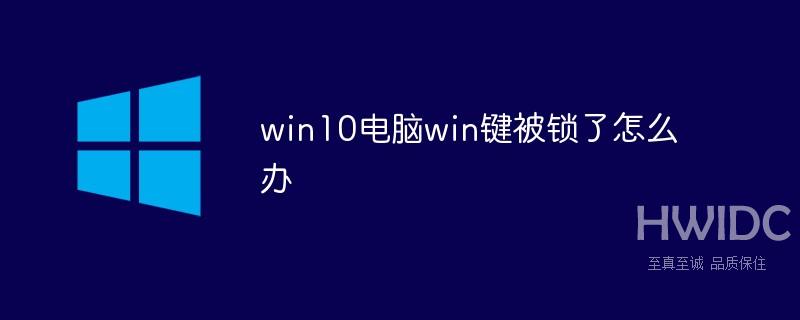 win10电脑win键被锁了怎么办

HWIDC
至真至诚 品质保住